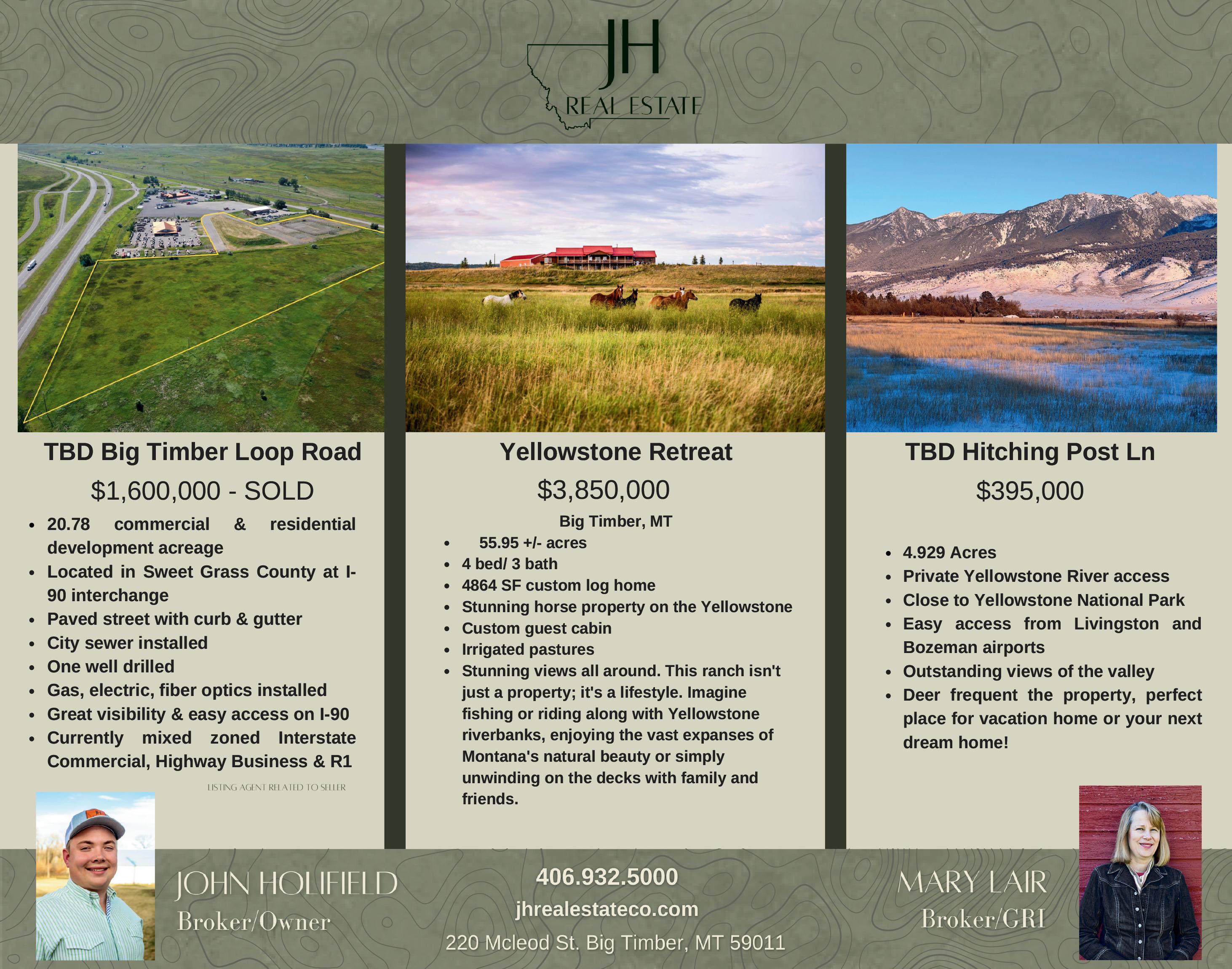 JH
REAL ESTATE

TBD Big Timber Loop Road

$1,600,000 - SOLD

• 20.78 commercial & residential development acreage
• Located in Sweet Grass County at I-90 interchange
• Paved street with curb & gutter
• City sewer installed
• One well drilled
• Gas, electric, fiber optics installed
• Great visibility & easy access on I-90
• Currently mixed zoned Interstate Commercial, Highway Business & R1

LISTING AGENT RELATED TO SELLER

Yellowstone Retreat

$3,850,000

Big Timber, MT

• 55.95 +/- acres
• 4 bed/ 3 bath
• 4864 SF custom log home
• Stunning horse property on the Yellowstone
• Custom guest cabin
• Irrigated pastures
• Stunning views all around. This ranch isn't just a property; it's a lifestyle. Imagine fishing or riding along with Yellowstone riverbanks, enjoying the vast expanses of Montana's natural beauty or simply unwinding on the decks with family and friends.

TBD Hitching Post Ln

$395,000

• 4.929 Acres
• Private Yellowstone River access
• Close to Yellowstone National Park
• Easy access from Livingston and Bozeman airports
• Outstanding views of the valley
• Deer frequent the property, perfect place for vacation home or your next dream home!

JOHN HOLIFIELD
Broker/Owner

406.932.5000
jhrealestateco.com
220 Mcleod St. Big Timber, MT 59011

MARY LAIR
Broker/GRI